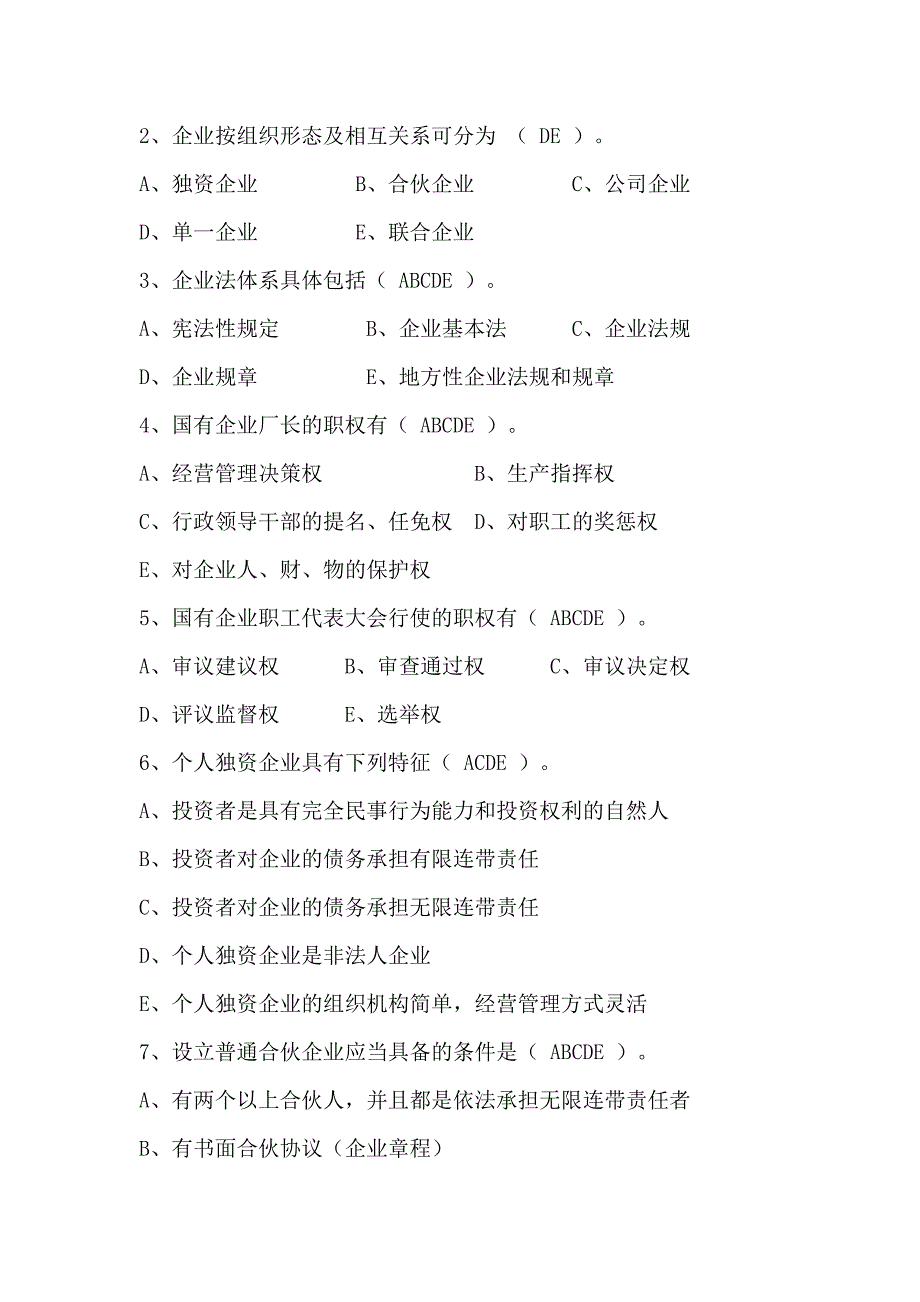 2、企业按组织形态及相互关系可分为 （ DE ）。

A、独资企业　　　B、合伙企业　　　C、公司企业

D、单一企业　　　E、联合企业

3、企业法体系具体包括（ ABCDE ）。

A、宪法性规定　　　B、企业基本法　　　C、企业法规

D、企业规章　　　E、地方性企业法规和规章

4、国有企业厂长的职权有（ ABCDE ）。

A、经营管理决策权　　　B、生产指挥权

C、行政领导干部的提名、任免权　D、对职工的奖惩权

E、对企业人、财、物的保护权

5、国有企业职工代表大会行使的职权有（ ABCDE ）。

A、审议建议权　　　B、审查通过权　　　C、审议决定权

D、评议监督权　　　E、选举权

6、个人独资企业具有下列特征（ ACDE ）。

A、投资者是具有完全民事行为能力和投资权利的自然人

B、投资者对企业的债务承担有限连带责任

C、投资者对企业的债务承担无限连带责任

D、个人独资企业是非法人企业

E、个人独资企业的组织机构简单，经营管理方式灵活

7、设立普通合伙企业应当具备的条件是（ ABCDE ）。

A、有两个以上合伙人，并且都是依法承担无限连带责任者

B、有书面合伙协议（企业章程）